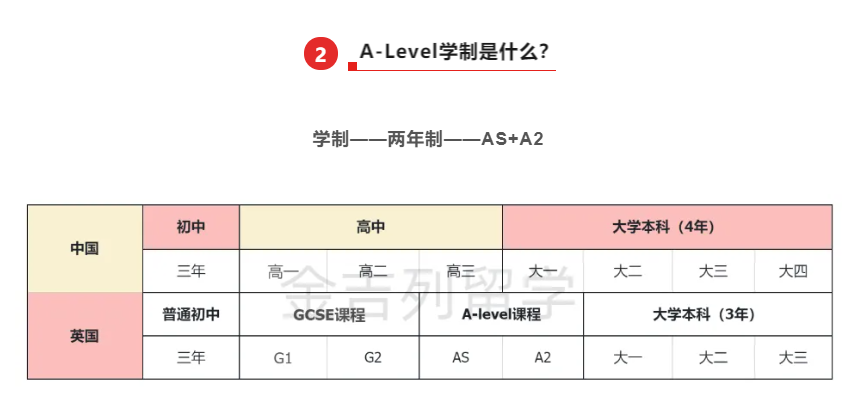 2 A-Level学制是什么?

学制——两年制——AS+A2

| 中国 | 初中 | 高中 | | | 大学本科（4年） | | | |
|---|---|---|---|---|---|---|---|---|
| | 三年 | 高一 | 高二 | 高三 | 大一 | 大二 | 大三 | 大四 |
| 英国 | 普通初中 | GCSE课程 | | A-level课程 | | 大学本科（3年） | | |
| | 三年 | G1 | G2 | AS | A2 | 大一 | 大二 | 大三 |

金吉列留学